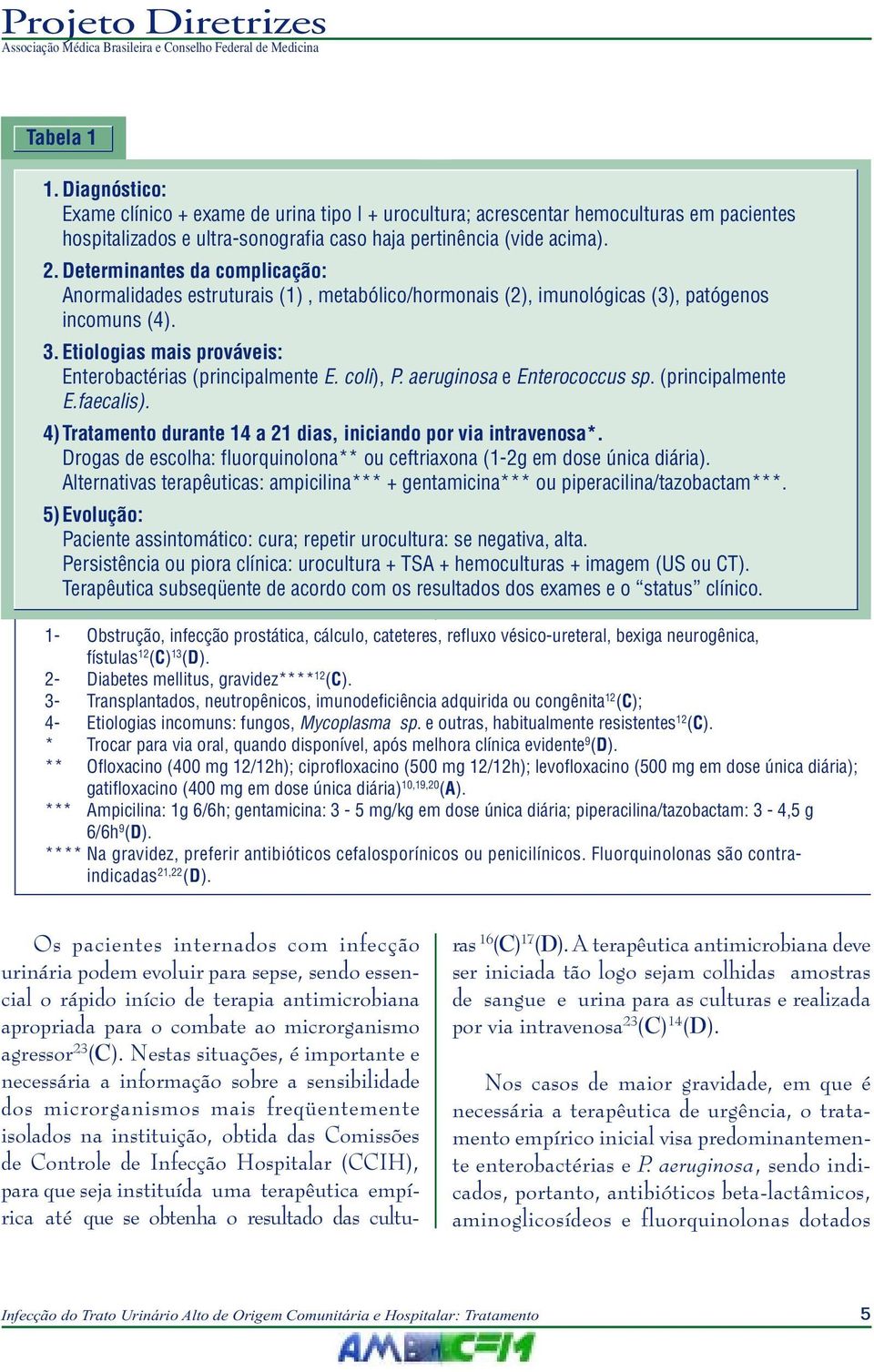 Projeto Diretrizes
Associação Médica Brasileira e Conselho Federal de Medicina

Tabela 1

1. Diagnóstico:
Exame clínico + exame de urina tipo I + urocultura; acrescentar hemoculturas em pacientes hospitalizados e ultra-sonografia caso haja pertinência (vide acima).

2. Determinantes da complicação:
Anormalidades estruturais (1) , metabólico/hormonais (2), imunológicas (3), patógenos incomuns (4).

3. Etiologias mais prováveis:
Enterobactérias (principalmente E. coli), P. aeruginosa e Enterococcus sp. (principalmente E.faecalis).

4) Tratamento durante 14 a 21 dias, iniciando por via intravenosa*.
Drogas de escolha: fluorquinolona** ou ceftriaxona (1-2g em dose única diária).
Alternativas terapêuticas: ampicilina*** + gentamicina*** ou piperacilina/tazobactam***.

5) Evolução:
Paciente assintomático: cura; repetir urocultura: se negativa, alta.
Persistência ou piora clínica: urocultura + TSA + hemoculturas + imagem (US ou CT).
Terapêutica subseqüente de acordo com os resultados dos exames e o “status” clínico.

1- Obstrução, infecção prostática, cálculo, cateteres, refluxo vésico-ureteral, bexiga neurogênica, fístulas$^{12}$(C)$^{13}$(D).
2- Diabetes mellitus, gravidez****$^{12}$(C).
3- Transplantados, neutropênicos, imunodeficiência adquirida ou congênita$^{12}$(C);
4- Etiologias incomuns: fungos, Mycoplasma sp. e outras, habitualmente resistentes$^{12}$(C).
* Trocar para via oral, quando disponível, após melhora clínica evidente$^{9}$(D).
** Ofloxacino (400 mg 12/12h); ciprofloxacino (500 mg 12/12h); levofloxacino (500 mg em dose única diária); gatifloxacino (400 mg em dose única diária)$^{10,19,20}$(A).
*** Ampicilina: 1g 6/6h; gentamicina: 3 - 5 mg/kg em dose única diária; piperacilina/tazobactam: 3 - 4,5 g 6/6h$^{9}$(D).
**** Na gravidez, preferir antibióticos cefalosporínicos ou penicilínicos. Fluorquinolonas são contra-indicadas$^{21,22}$(D).

Os pacientes internados com infecção urinária podem evoluir para sepse, sendo essencial o rápido início de terapia antimicrobiana apropriada para o combate ao microrganismo agressor$^{23}$(C). Nestas situações, é importante e necessária a informação sobre a sensibilidade dos microrganismos mais freqüentemente isolados na instituição, obtida das Comissões de Controle de Infecção Hospitalar (CCIH), para que seja instituída uma terapêutica empírica até que se obtenha o resultado das culturas $^{16}$(C)$^{17}$(D). A terapêutica antimicrobiana deve ser iniciada tão logo sejam colhidas amostras de sangue e urina para as culturas e realizada por via intravenosa$^{23}$(C)$^{14}$(D).

Nos casos de maior gravidade, em que é necessária a terapêutica de urgência, o tratamento empírico inicial visa predominantemente enterobactérias e P. aeruginosa, sendo indicados, portanto, antibióticos beta-lactâmicos, aminoglicosídeos e fluorquinolonas dotados

Infecção do Trato Urinário Alto de Origem Comunitária e Hospitalar: Tratamento
5
AMB CFM